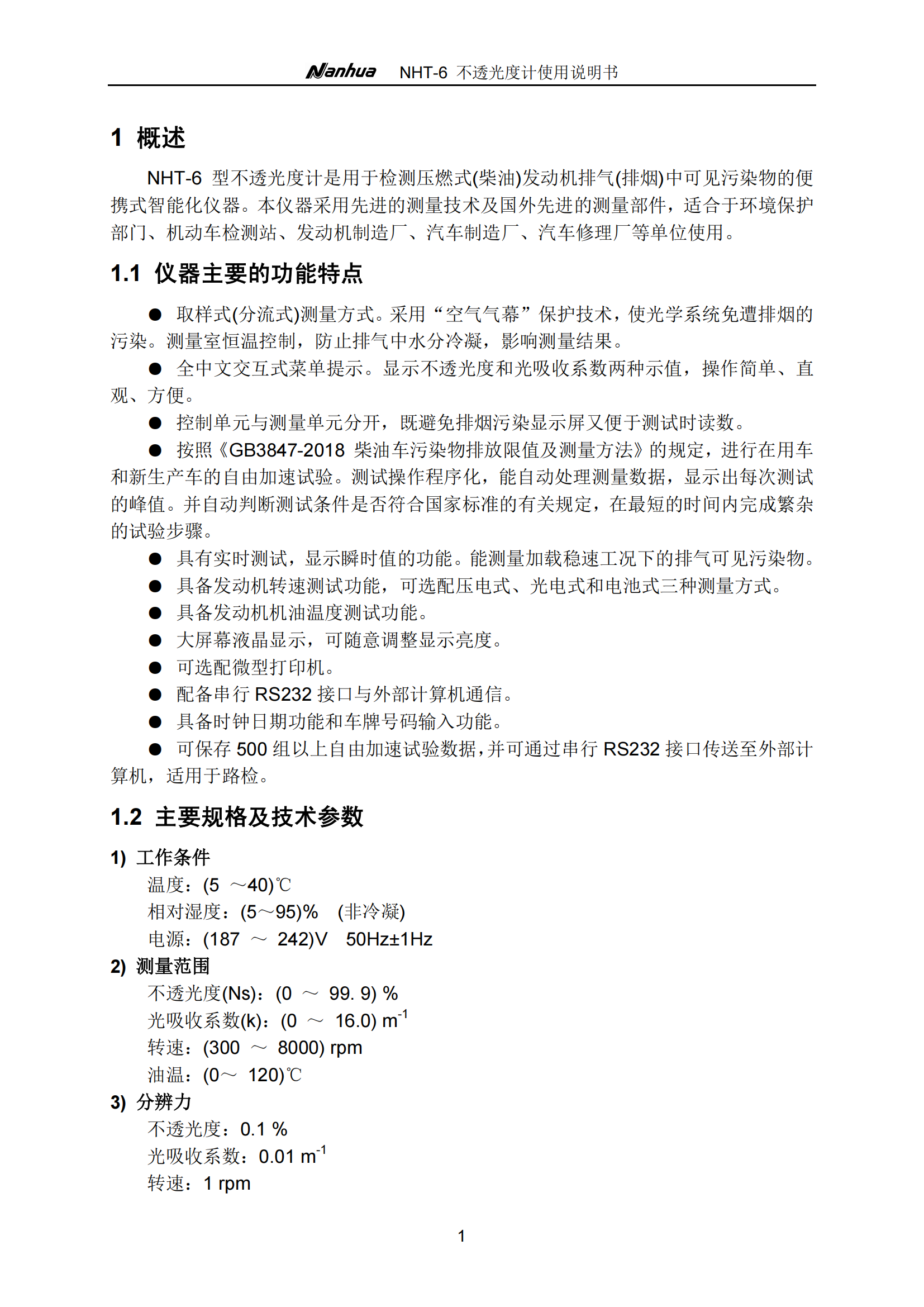 Nanhua NHT-6 不透光度计使用说明书

1 概述

NHT-6 型不透光度计是用于检测压燃式(柴油)发动机排气(排烟)中可见污染物的便携式智能化仪器。本仪器采用先进的测量技术及国外先进的测量部件，适合于环境保护部门、机动车检测站、发动机制造厂、汽车制造厂、汽车修理厂等单位使用。

1.1 仪器主要的功能特点

● 取样式(分流式)测量方式。采用“空气气幕”保护技术，使光学系统免遭排烟的污染。测量室恒温控制，防止排气中水分冷凝，影响测量结果。

● 全中文交互式菜单提示。显示不透光度和光吸收系数两种示值，操作简单、直观、方便。

● 控制单元与测量单元分开，既避免排烟污染显示屏又便于测试时读数。

● 按照《GB3847-2018 柴油车污染物排放限值及测量方法》的规定，进行在用车和新生产车的自由加速试验。测试操作程序化，能自动处理测量数据，显示出每次测试的峰值。并自动判断测试条件是否符合国家标准的有关规定，在最短的时间内完成繁杂的试验步骤。

● 具有实时测试，显示瞬时值的功能。能测量加载稳速工况下的排气可见污染物。

● 具备发动机转速测试功能，可选配压电式、光电式和电池式三种测量方式。

● 具备发动机机油温度测试功能。

● 大屏幕液晶显示，可随意调整显示亮度。

● 可选配微型打印机。

● 配备串行 RS232 接口与外部计算机通信。

● 具备时钟日期功能和车牌号码输入功能。

● 可保存 500 组以上自由加速试验数据，并可通过串行 RS232 接口传送至外部计算机，适用于路检。

1.2 主要规格及技术参数

1) 工作条件
温度：(5 ～40)℃
相对湿度：(5～95)% (非冷凝)
电源：(187 ～ 242)V 50Hz±1Hz

2) 测量范围
不透光度(Ns)：(0 ～ 99. 9) %
光吸收系数(k)：(0 ～ 16.0) $m^{-1}$
转速：(300 ～ 8000) rpm
油温：(0～ 120)℃

3) 分辨力
不透光度：0.1 %
光吸收系数：0.01 $m^{-1}$
转速：1 rpm

1